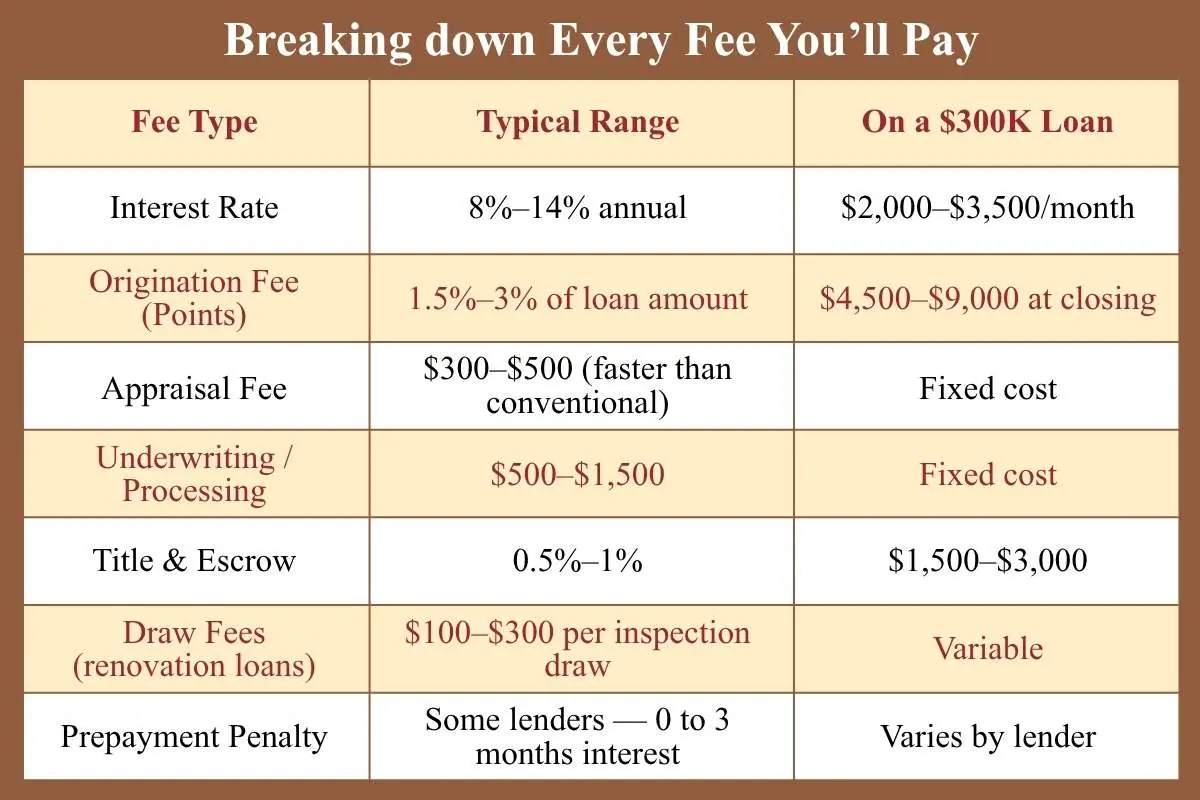 Breaking down Every Fee You’ll Pay

| Fee Type | Typical Range | On a \$300K Loan |
|---|---|---|
| Interest Rate | 8%–14% annual | \$2,000–\$3,500/month |
| Origination Fee (Points) | 1.5%–3% of loan amount | \$4,500–\$9,000 at closing |
| Appraisal Fee | \$300–\$500 (faster than conventional) | Fixed cost |
| Underwriting / Processing | \$500–\$1,500 | Fixed cost |
| Title & Escrow | 0.5%–1% | \$1,500–\$3,000 |
| Draw Fees (renovation loans) | \$100–\$300 per inspection draw | Variable |
| Prepayment Penalty | Some lenders — 0 to 3 months interest | Varies by lender |